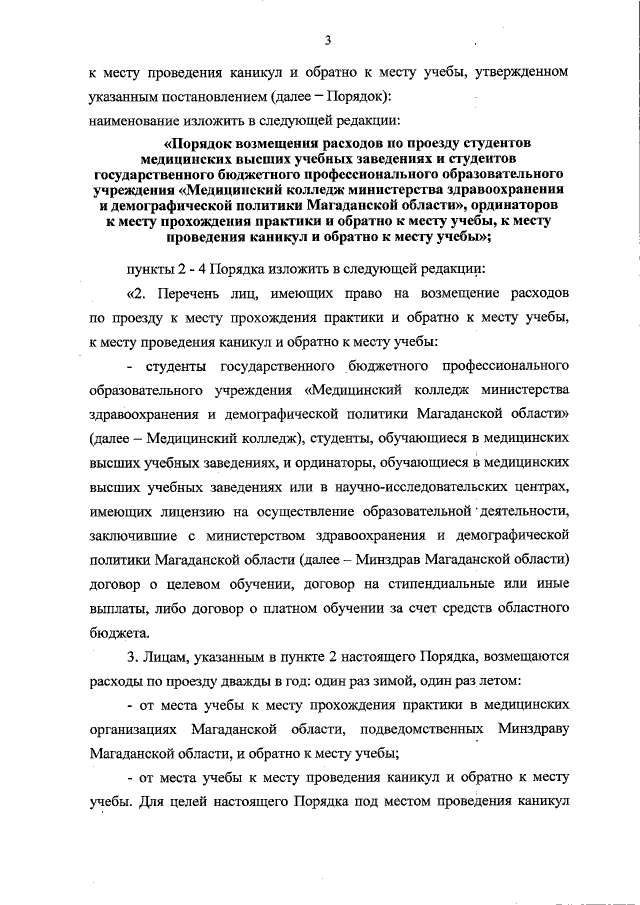 3

к месту проведения каникул и обратно к месту учебы, утвержденном указанным постановлением (далее – Порядок):

наименование изложить в следующей редакции:

«Порядок возмещения расходов по проезду студентов медицинских высших учебных заведениях и студентов государственного бюджетного профессионального образовательного учреждения «Медицинский колледж министерства здравоохранения и демографической политики Магаданской области», ординаторов к месту прохождения практики и обратно к месту учебы, к месту проведения каникул и обратно к месту учебы»;

пункты 2 - 4 Порядка изложить в следующей редакции:

«2. Перечень лиц, имеющих право на возмещение расходов по проезду к месту прохождения практики и обратно к месту учебы, к месту проведения каникул и обратно к месту учебы:

- студенты государственного бюджетного профессионального образовательного учреждения «Медицинский колледж министерства здравоохранения и демографической политики Магаданской области» (далее – Медицинский колледж), студенты, обучающиеся в медицинских высших учебных заведениях, и ординаторы, обучающиеся в медицинских высших учебных заведениях или в научно-исследовательских центрах, имеющих лицензию на осуществление образовательной деятельности, заключившие с министерством здравоохранения и демографической политики Магаданской области (далее – Минздрав Магаданской области) договор о целевом обучении, договор на стипендиальные или иные выплаты, либо договор о платном обучении за счет средств областного бюджета.

3. Лицам, указанным в пункте 2 настоящего Порядка, возмещаются расходы по проезду дважды в год: один раз зимой, один раз летом:

- от места учебы к месту прохождения практики в медицинских организациях Магаданской области, подведомственных Минздраву Магаданской области, и обратно к месту учебы;

- от места учебы к месту проведения каникул и обратно к месту учебы. Для целей настоящего Порядка под местом проведения каникул